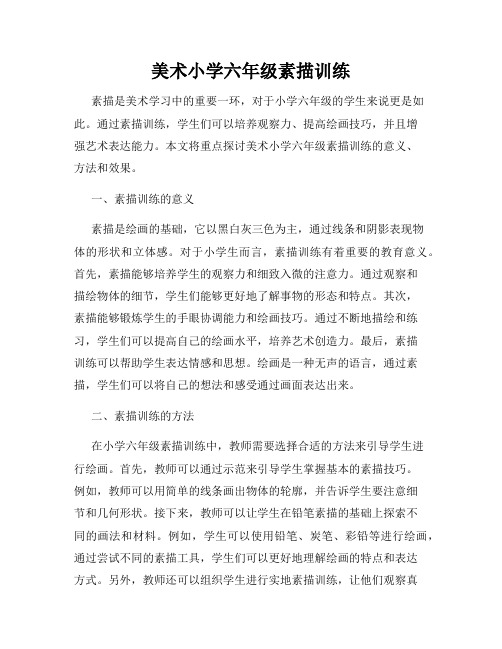 美术小学六年级素描训练

素描是美术学习中的重要一环，对于小学六年级的学生来说更是如此。通过素描训练，学生们可以培养观察力、提高绘画技巧，并且增强艺术表达能力。本文将重点探讨美术小学六年级素描训练的意义、方法和效果。

一、素描训练的意义

素描是绘画的基础，它以黑白灰三色为主，通过线条和阴影表现物体的形状和立体感。对于小学生而言，素描训练有着重要的教育意义。首先，素描能够培养学生的观察力和细致入微的注意力。通过观察和描绘物体的细节，学生们能够更好地了解事物的形态和特点。其次，素描能够锻炼学生的手眼协调能力和绘画技巧。通过不断地描绘和练习，学生们可以提高自己的绘画水平，培养艺术创造力。最后，素描训练可以帮助学生表达情感和思想。绘画是一种无声的语言，通过素描，学生们可以将自己的想法和感受通过画面表达出来。

二、素描训练的方法

在小学六年级素描训练中，教师需要选择合适的方法来引导学生进行绘画。首先，教师可以通过示范来引导学生掌握基本的素描技巧。例如，教师可以用简单的线条画出物体的轮廓，并告诉学生要注意细节和几何形状。接下来，教师可以让学生在铅笔素描的基础上探索不同的画法和材料。例如，学生可以使用铅笔、炭笔、彩铅等进行绘画，通过尝试不同的素描工具，学生们可以更好地理解绘画的特点和表达方式。另外，教师还可以组织学生进行实地素描训练，让他们观察真